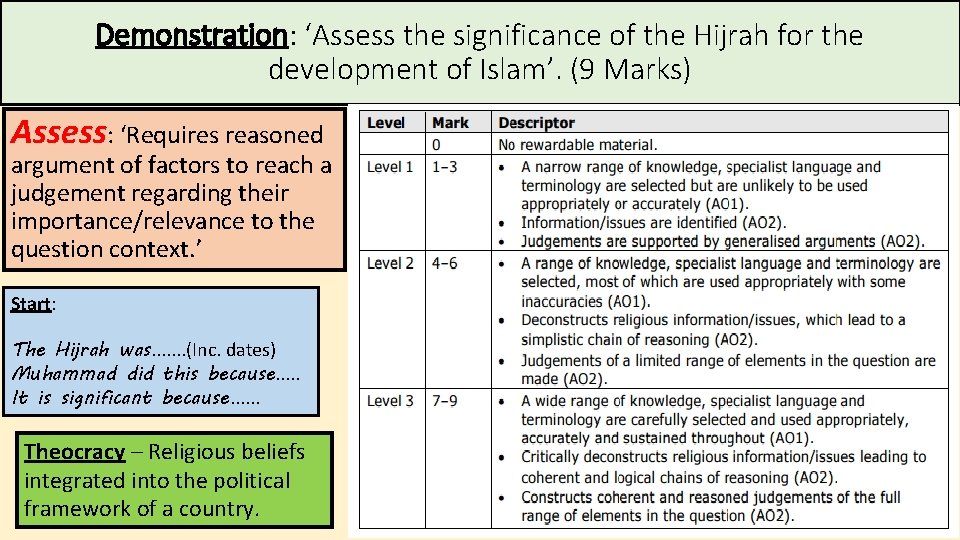 Demonstration: ‘Assess the significance of the Hijrah for the development of Islam’. (9 Marks)

Assess: ‘Requires reasoned argument of factors to reach a judgement regarding their importance/relevance to the question context.’

Start:

The Hijrah was.......(Inc. dates)
Muhammad did this because.....
It is significant because......

Theocracy – Religious beliefs integrated into the political framework of a country.

| Level | Mark | Descriptor |
|---|---|---|
| | 0 | No rewardable material. |
| Level 1 | 1–3 | • A narrow range of knowledge, specialist language and terminology are selected but are unlikely to be used appropriately or accurately (AO1). • Information/issues are identified (AO2). • Judgements are supported by generalised arguments (AO2). |
| Level 2 | 4–6 | • A range of knowledge, specialist language and terminology are selected, most of which are used appropriately with some inaccuracies (AO1). • Deconstructs religious information/issues, which lead to a simplistic chain of reasoning (AO2). • Judgements of a limited range of elements in the question are made (AO2). |
| Level 3 | 7–9 | • A wide range of knowledge, specialist language and terminology are carefully selected and used appropriately, accurately and sustained throughout (AO1). • Critically deconstructs religious information/issues leading to coherent and logical chains of reasoning (AO2). • Constructs coherent and reasoned judgements of the full range of elements in the question (AO2). |